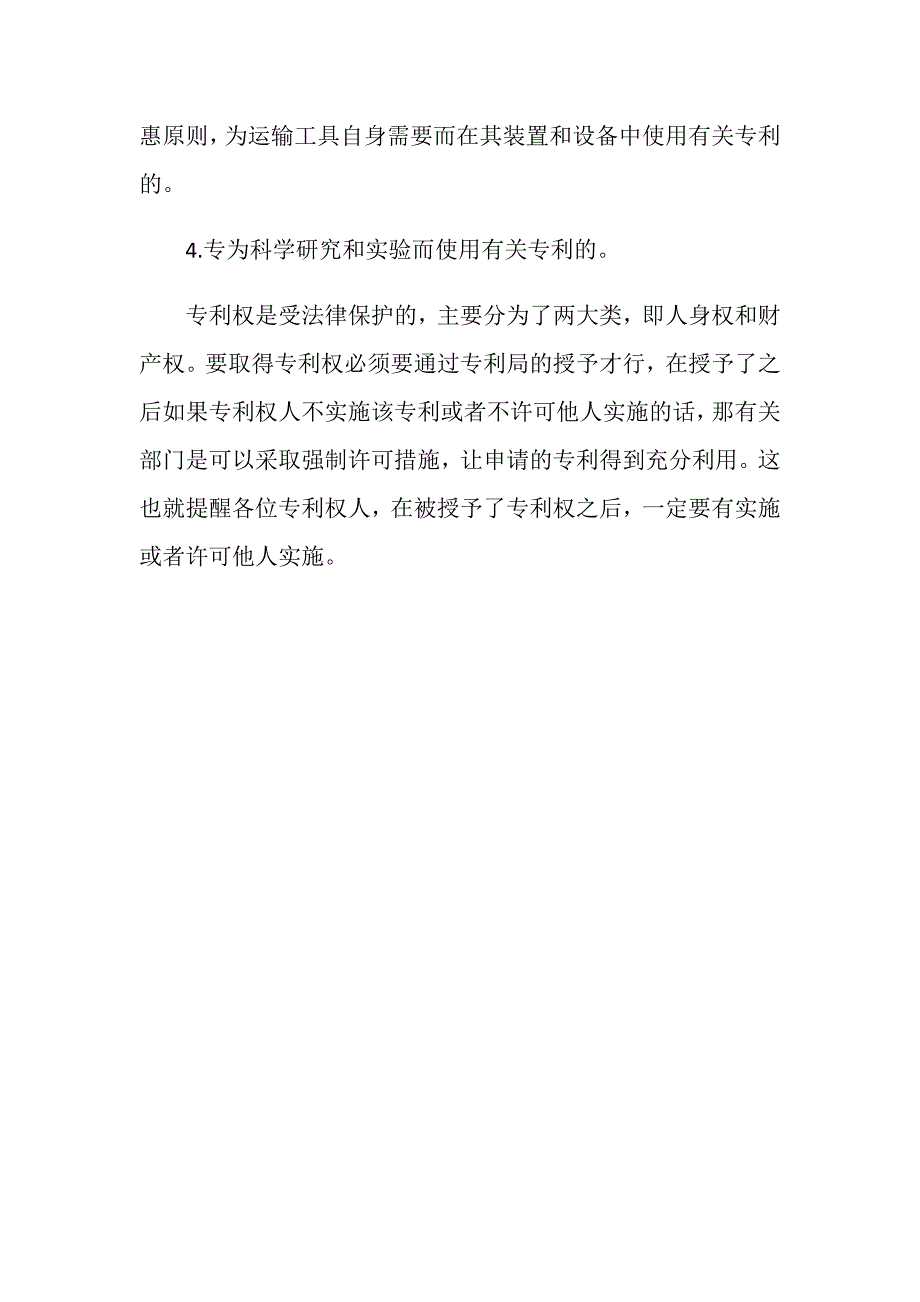 惠原则，为运输工具自身需要而在其装置和设备中使用有关专利的。

4.专为科学研究和实验而使用有关专利的。

专利权是受法律保护的，主要分为了两大类，即人身权和财产权。要取得专利权必须要通过专利局的授予才行，在授予了之后如果专利权人不实施该专利或者不许可他人实施的话，那有关部门是可以采取强制许可措施，让申请的专利得到充分利用。这也就提醒各位专利权人，在被授予了专利权之后，一定要有实施或者许可他人实施。